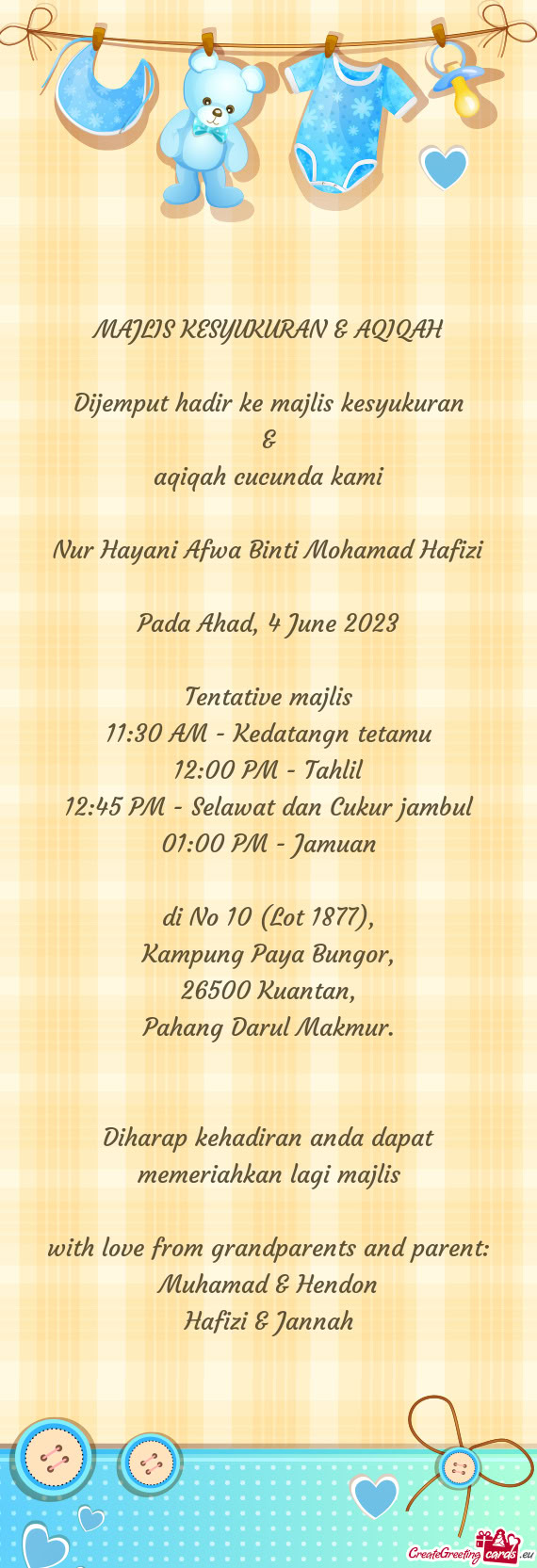 MAJLIS KESYUKURAN & AQIQAH

Dijemput hadir ke majlis kesyukuran
&
aqiqah cucunda kami

Nur Hayani Afwa Binti Mohamad Hafizi

Pada Ahad, 4 June 2023

Tentative majlis
11:30 AM - Kedatangn tetamu
12:00 PM - Tahlil
12:45 PM - Selawat dan Cukur jambul
01:00 PM - Jamuan

di No 10 (Lot 1877),
Kampung Paya Bungor,
26500 Kuantan,
Pahang Darul Makmur.

Diharap kehadiran anda dapat memeriahkan lagi majlis

with love from grandparents and parent:
Muhamad & Hendon
Hafizi & Jannah

CreateGreetingcards.eu